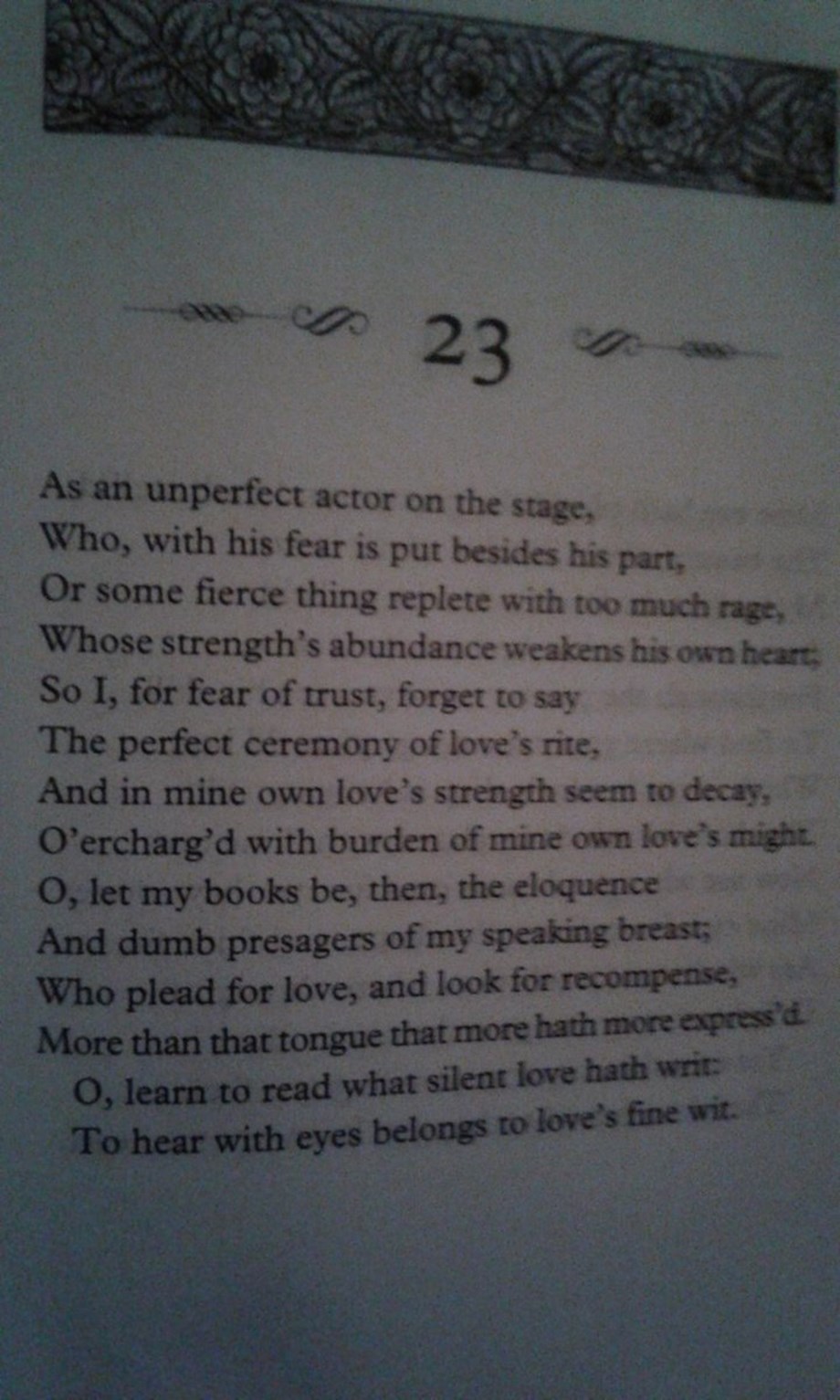 23

As an unperfect actor on the stage,
Who, with his fear is put besides his part,
Or some fierce thing replete with too much rage,
Whose strength's abundance weakens his own heart;
So I, for fear of trust, forget to say
The perfect ceremony of love's rite,
And in mine own love's strength seem to decay,
O'ercharg'd with burden of mine own love's might.
O, let my books be, then, the eloquence
And dumb presagers of my speaking breast;
Who plead for love, and look for recompense,
More than that tongue that more hath more express'd.
O, learn to read what silent love hath writ:
To hear with eyes belongs to love's fine wit.